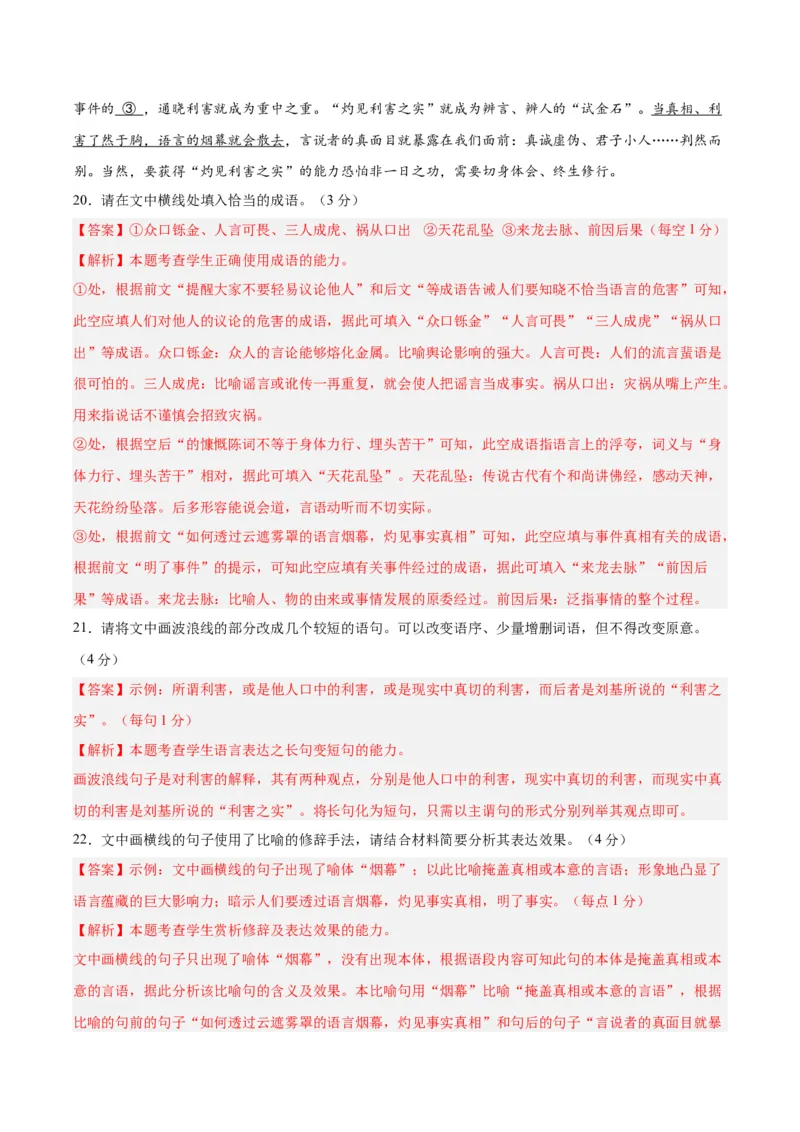 事件的 ③ ，通晓利害就成为重中之重。“灼见利害之实”就成为辨言、辨人的“试金石”。当真相、利害了然于胸，语言的烟幕就会散去，言说者的真面目就暴露在我们面前：真诚虚伪、君子小人……判然而别。当然，要获得“灼见利害之实”的能力恐怕非一日之功，需要切身体会、终生修行。

20．请在文中横线处填入恰当的成语。（3分）

【答案】①众口铄金、人言可畏、三人成虎、祸从口出 ②天花乱坠 ③来龙去脉、前因后果（每空1分）

【解析】本题考查学生正确使用成语的能力。

①处，根据前文“提醒大家不要轻易议论他人”和后文“等成语告诫人们要知晓不恰当语言的危害”可知，此空应填人们对他人的议论的危害的成语，据此可填入“众口铄金”“人言可畏”“三人成虎”“祸从口出”等成语。众口铄金：众人的言论能够熔化金属。比喻舆论影响的强大。人言可畏：人们的流言蜚语是很可怕的。三人成虎：比喻谣言或讹传一再重复，就会使人把谣言当成事实。祸从口出：灾祸从嘴上产生。用来指说话不谨慎会招致灾祸。

②处，根据空后“的慷慨陈词不等于身体力行、埋头苦干”可知，此空成语指语言上的浮夸，词义与“身体力行、埋头苦干”相对，据此可填入“天花乱坠”。天花乱坠：传说古代有个和尚讲佛经，感动天神，天花纷纷坠落。后多形容能说会道，言语动听而不切实际。

③处，根据前文“如何透过云遮雾罩的语言烟幕，灼见事实真相”可知，此空应填与事件真相有关的成语，根据前文“明了事件”的提示，可知此空应填有关事件经过的成语，据此可填入“来龙去脉”“前因后果”等成语。来龙去脉：比喻人、物的由来或事情发展的原委经过。前因后果：泛指事情的整个过程。

21．请将文中画波浪线的部分改成几个较短的语句。可以改变语序、少量增删词语，但不得改变原意。（4分）

【答案】示例：所谓利害，或是他人口中的利害，或是现实中真切的利害，而后者是刘基所说的“利害之实”。（每句1分）

【解析】本题考查学生语言表达之长句变短句的能力。

画波浪线句子是对利害的解释，其有两种观点，分别是他人口中的利害，现实中真切的利害，而现实中真切的利害是刘基所说的“利害之实”。将长句化为短句，只需以主谓句的形式分别列举其观点即可。

22．文中画横线的句子使用了比喻的修辞手法，请结合材料简要分析其表达效果。（4分）

【答案】示例：文中画横线的句子出现了喻体“烟幕”；以此比喻掩盖真相或本意的言语；形象地凸显了语言蕴藏的巨大影响力；暗示人们要透过语言烟幕，灼见事实真相，明了事实。（每点1分）

【解析】本题考查学生赏析修辞及表达效果的能力。

文中画横线的句子只出现了喻体“烟幕”，没有出现本体，根据语段内容可知此句的本体是掩盖真相或本意的言语，据此分析该比喻句的含义及效果。本比喻句用“烟幕”比喻“掩盖真相或本意的言语”，根据比喻的句前的句子“如何透过云遮雾罩的语言烟幕，灼见事实真相”和句后的句子“言说者的真面目就暴